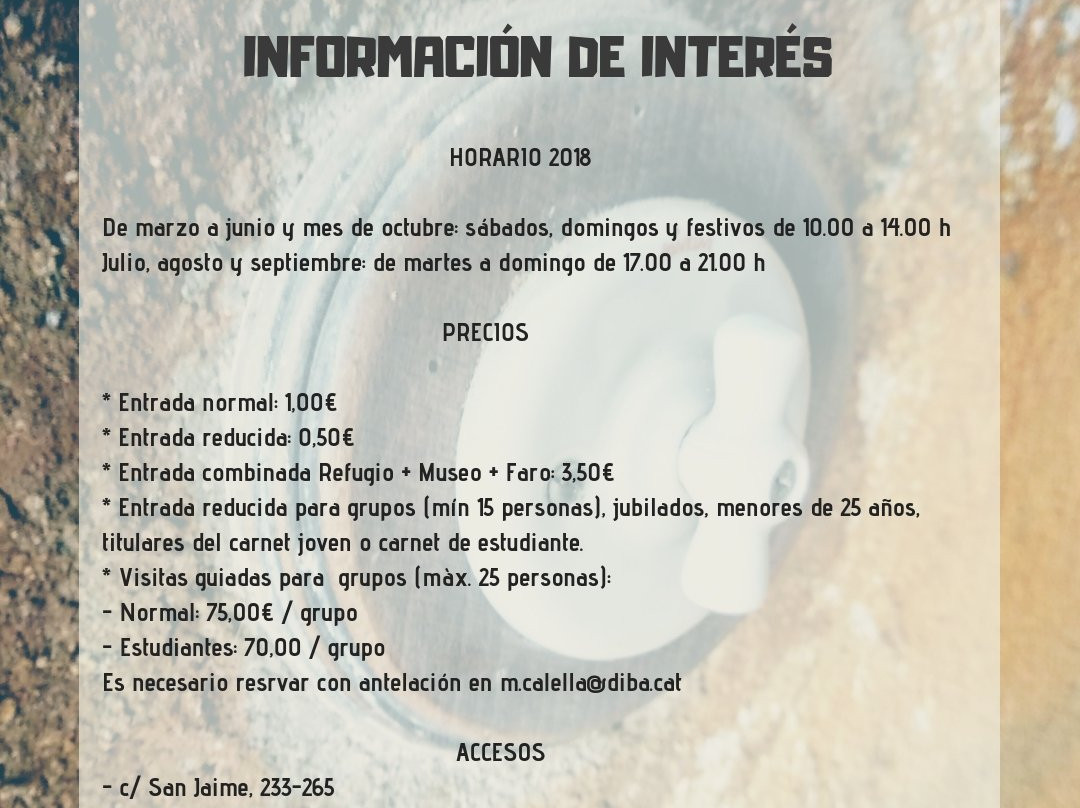 INFORMACIÓN DE INTERÉS

HORARIO 2018

De marzo a junio y mes de octubre: sábados, domingos y festivos de 10.00 a 14.00 h
Julio, agosto y septiembre: de martes a domingo de 17.00 a 21.00 h

PRECIOS

* Entrada normal: 1,00€
* Entrada reducida: 0,50€
* Entrada combinada Refugio + Museo + Faro: 3,50€
* Entrada reducida para grupos (mín 15 personas), jubilados, menores de 25 años, titulares del carnet joven o carnet de estudiante.
* Visitas guiadas para grupos (màx. 25 personas):
- Normal: 75,00€ / grupo
- Estudiantes: 70,00 / grupo
Es necesario resrvar con antelación en m.calella@diba.cat

ACCESOS

- c/ San Jaime, 233-265